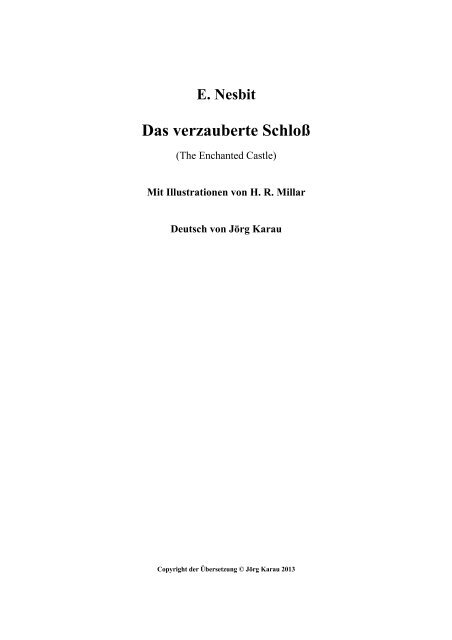 E. Nesbit

Das verzauberte Schloß

(The Enchanted Castle)

Mit Illustrationen von H. R. Millar

Deutsch von Jörg Karau

Copyright der Übersetzung © Jörg Karau 2013